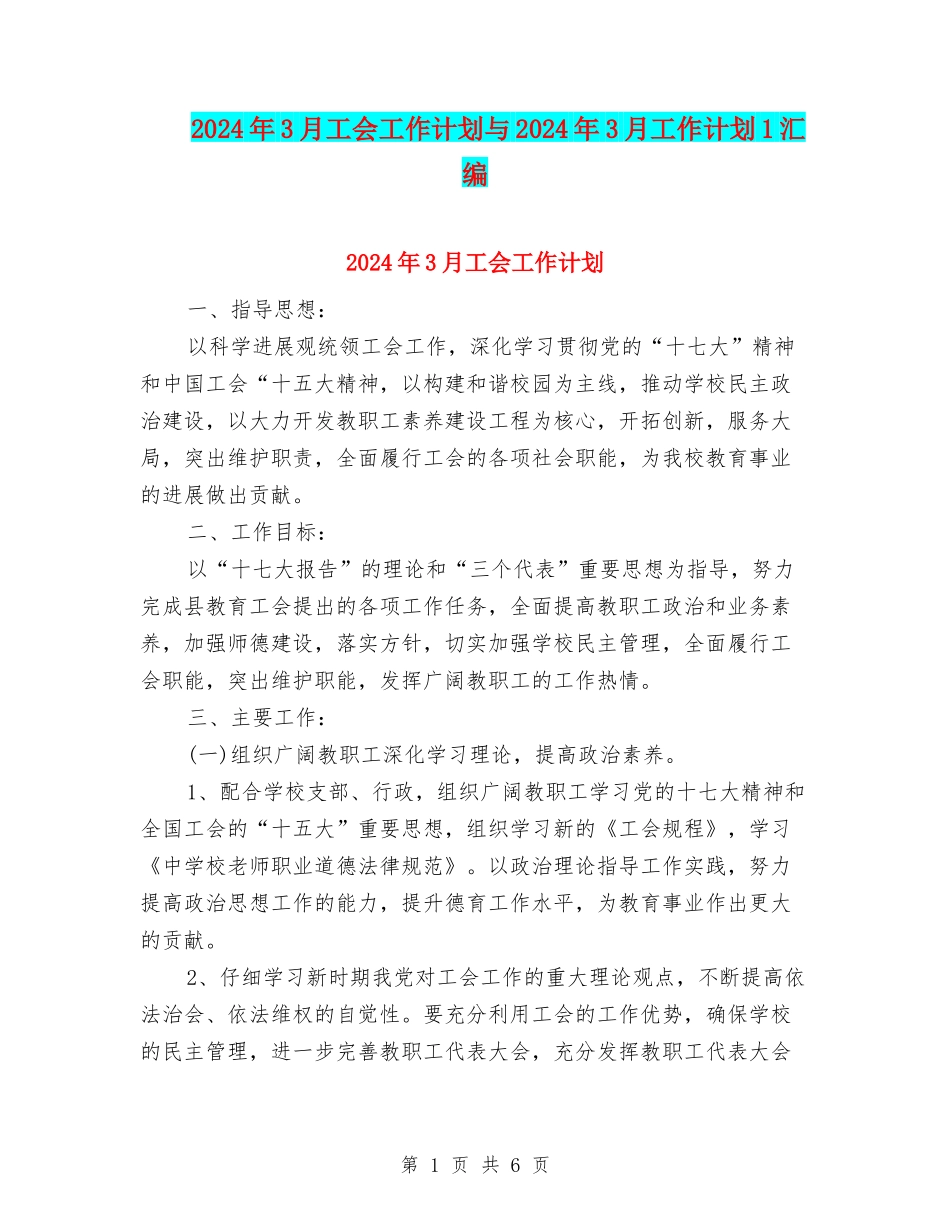 2024年3月工会工作计划与2024年3月工作计划1汇编

2024年3月工会工作计划

一、指导思想：

以科学进展观统领工会工作，深化学习贯彻党的“十七大”精神和中国工会“十五大精神，以构建和谐校园为主线，推动学校民主政治建设，以大力开发教职工素养建设工程为核心，开拓创新，服务大局，突出维护职责，全面履行工会的各项社会职能，为我校教育事业的进展做出贡献。

二、工作目标：

以“十七大报告”的理论和“三个代表”重要思想为指导，努力完成县教育工会提出的各项工作任务，全面提高教职工政治和业务素养，加强师德建设，落实方针，切实加强学校民主管理，全面履行工会职能，突出维护职能，发挥广阔教职工的工作热情。

三、主要工作：

(一)组织广阔教职工深化学习理论，提高政治素养。

1、配合学校支部、行政，组织广阔教职工学习党的十七大精神和全国工会的“十五大”重要思想，组织学习新的《工会规程》，学习《中学校老师职业道德法律规范》。以政治理论指导工作实践，努力提高政治思想工作的能力，提升德育工作水平，为教育事业作出更大的贡献。

2、仔细学习新时期我党对工会工作的重大理论观点，不断提高依法治会、依法维权的自觉性。要充分利用工会的工作优势，确保学校的民主管理，进一步完善教职工代表大会，充分发挥教职工代表大会

第 1 页 共 6 页